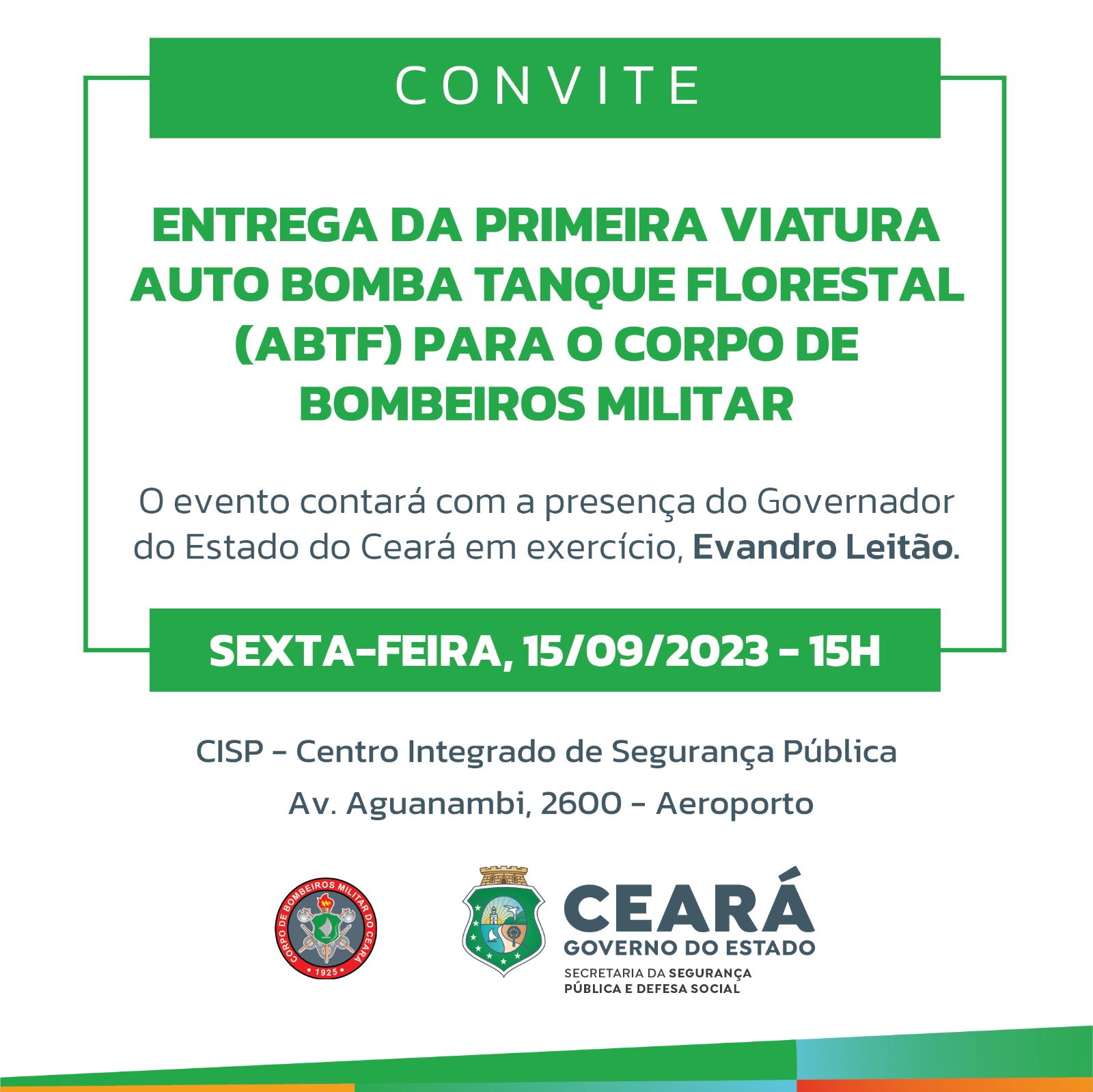 CONVITE

ENTREGA DA PRIMEIRA VIATURA AUTO BOMBA TANQUE FLORESTAL (ABTF) PARA O CORPO DE BOMBEIROS MILITAR

O evento contará com a presença do Governador do Estado do Ceará em exercício, Evandro Leitão.

SEXTA-FEIRA, 15/09/2023 - 15H

CISP - Centro Integrado de Segurança Pública
Av. Aguanambi, 2600 - Aeroporto

CORPO DE BOMBEIROS MILITAR DO CEARÁ
1925

CEARÁ
GOVERNO DO ESTADO
SECRETARIA DA SEGURANÇA PÚBLICA E DEFESA SOCIAL